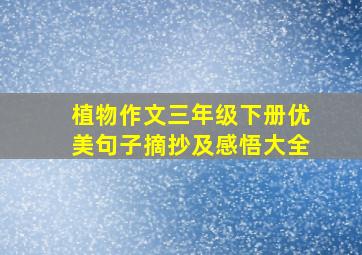 植物作文三年级下册优美句子摘抄及感悟大全